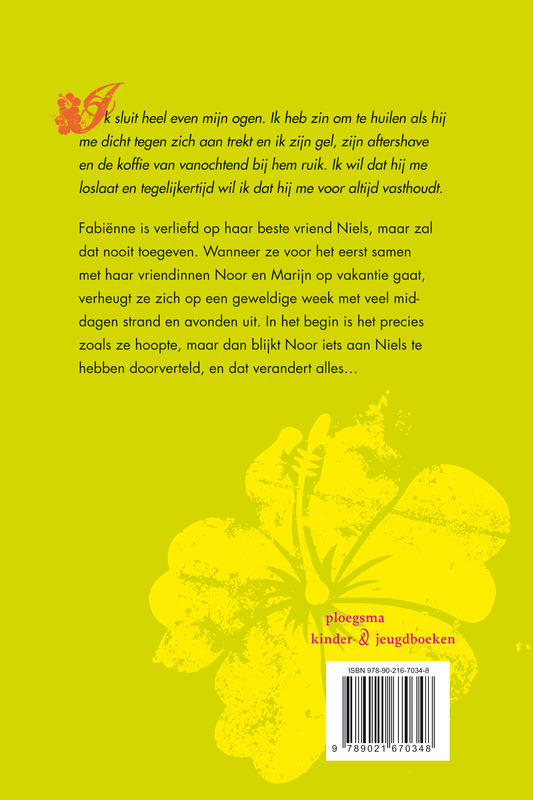 Ik sluit heel even mijn ogen. Ik heb zin om te huilen als hij me dicht tegen zich aan trekt en ik zijn gel, zijn aftershave en de koffie van vanochtend bij hem ruik. Ik wil dat hij me loslaat en tegelijkertijd wil ik dat hij me voor altijd vasthoudt.

Fabiënne is verliefd op haar beste vriend Niels, maar zal dat nooit toegeven. Wanneer ze voor het eerst samen met haar vriendinnen Noor en Marijn op vakantie gaat, verheugt ze zich op een geweldige week met veel middagen strand en avonden uit. In het begin is het precies zoals ze hoopte, maar dan blijkt Noor iets aan Niels te hebben doorverteld, en dat verandert alles...

ploegsma
kinder- & jeugdboeken

ISBN 978-90-216-7034-8

9 789021 670348